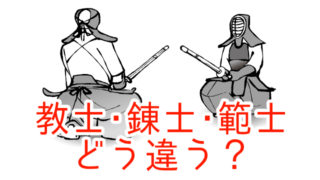 教士・錬士・範士
どう違う？